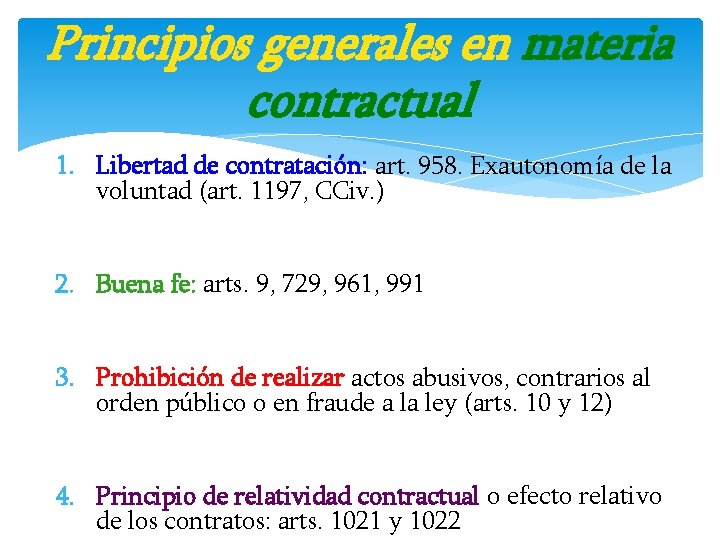 Principios generales en materia contractual

1. Libertad de contratación: art. 958. Exautonomía de la voluntad (art. 1197, CCiv.)

2. Buena fe: arts. 9, 729, 961, 991

3. Prohibición de realizar actos abusivos, contrarios al orden público o en fraude a la ley (arts. 10 y 12)

4. Principio de relatividad contractual o efecto relativo de los contratos: arts. 1021 y 1022